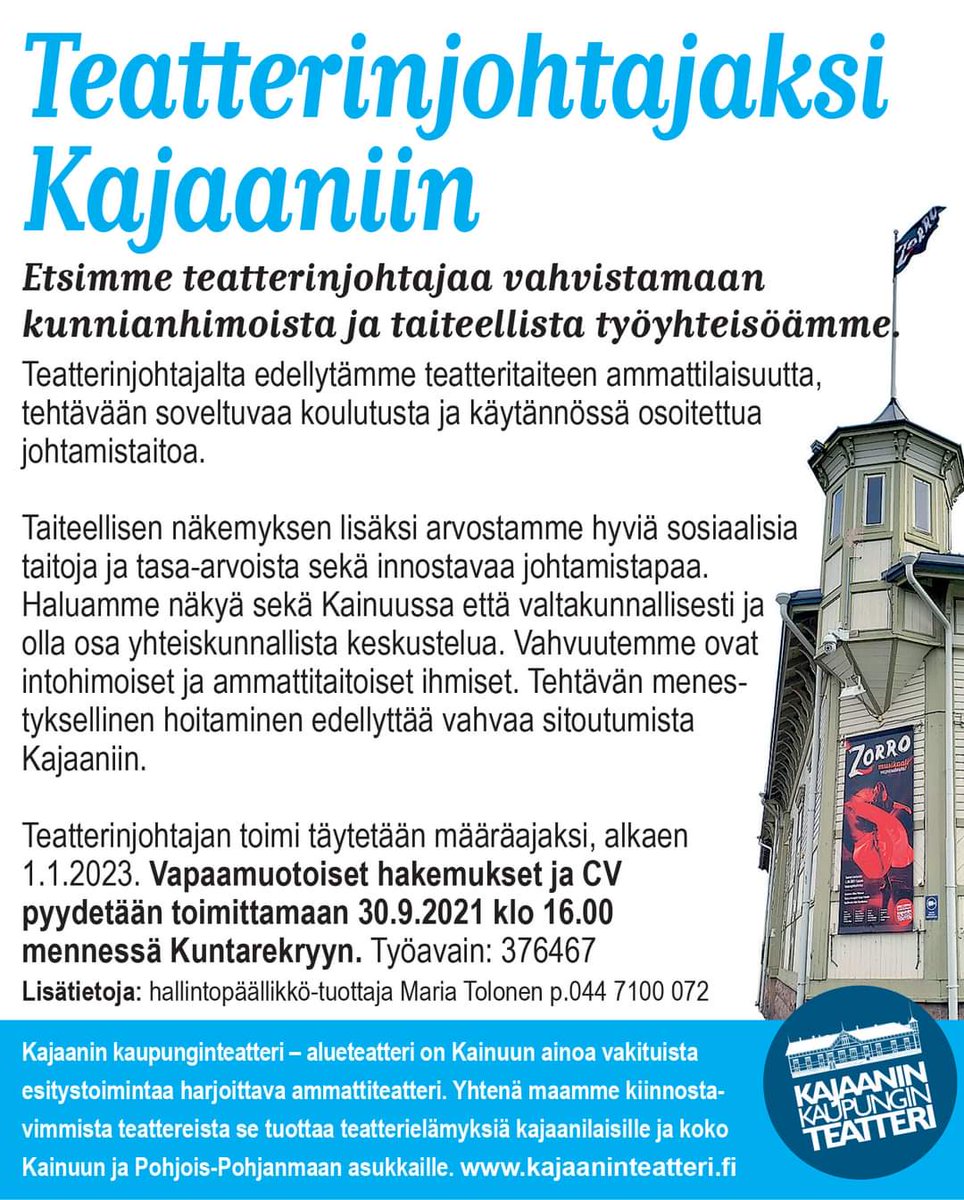 Teatterinjohtajaksi Kajaaniin

Etsimme teatterinjohtajaa vahvistamaan kunnianhimoista ja taiteellista työyhteisöämme.

Teatterinjohtajalta edellytämme teatteritaiteen ammattilaisuutta, tehtävään soveltuvaa koulutusta ja käytännössä osoitettua johtamistaitoa.

Taiteellisen näkemyksen lisäksi arvostamme hyviä sosiaalisia taitoja ja tasa-arvoista sekä innostavaa johtamistapaa. Haluamme näkyä sekä Kainuussa että valtakunnallisesti ja olla osa yhteiskunnallista keskustelua. Vahvuutemme ovat intohimoiset ja ammattitaitoiset ihmiset. Tehtävän menestyksellinen hoitaminen edellyttää vahvaa sitoutumista Kajaaniin.

Teatterinjohtajan toimi täytetään määräajaksi, alkaen 1.1.2023. Vapaamuotoiset hakemukset ja CV pyydetään toimittamaan 30.9.2021 klo 16.00 mennessä Kuntarekryyn. Työavain: 376467

Lisätietoja: hallintopäällikkö-tuottaja Maria Tolonen p.044 7100 072

ZORRO

ZORRO

Kajaanin kaupunginteatteri – alueteatteri on Kainuun ainoa vakituista esitystoimintaa harjoittava ammattiteatteri. Yhtenä maamme kiinnostavimmista teattereista se tuottaa teatterielämyksiä kajaanilaisille ja koko Kainuun ja Pohjois-Pohjanmaan asukkaille. www.kajaaninteatteri.fi

KAJAANIN KAUPUNGIN TEATTERI